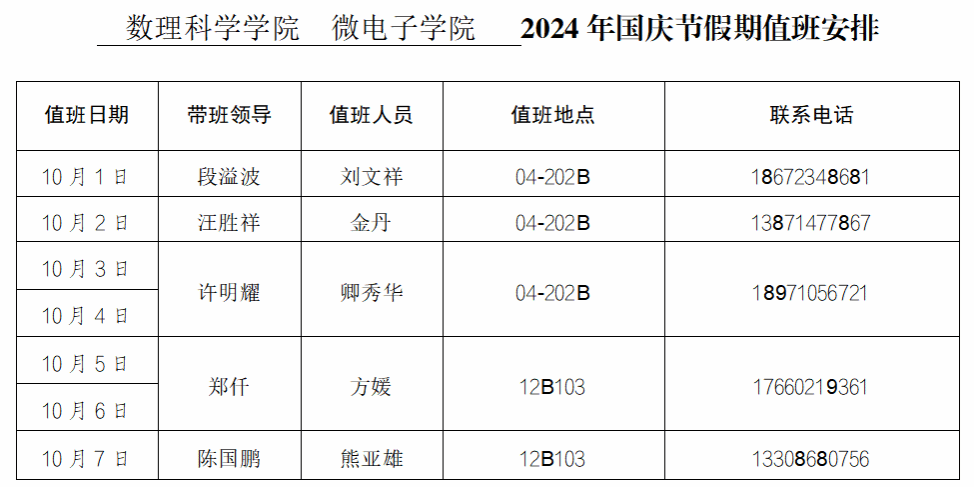 数理科学学院 微电子学院 2024年国庆节假期值班安排

| 值班日期 | 带班领导 | 值班人员 | 值班地点 | 联系电话 |
|---|---|---|---|---|
| 10月1日 | 段溢波 | 刘文祥 | 04-202B | 18672348681 |
| 10月2日 | 汪胜祥 | 金丹 | 04-202B | 13871477867 |
| 10月3日 | 许明耀 | 卿秀华 | 04-202B | 18971056721 |
| 10月4日 |  |  |  |  |
| 10月5日 | 郑仟 | 方媛 | 12B103 | 17660219361 |
| 10月6日 |  |  |  |  |
| 10月7日 | 陈国鹏 | 熊亚雄 | 12B103 | 13308680756 |